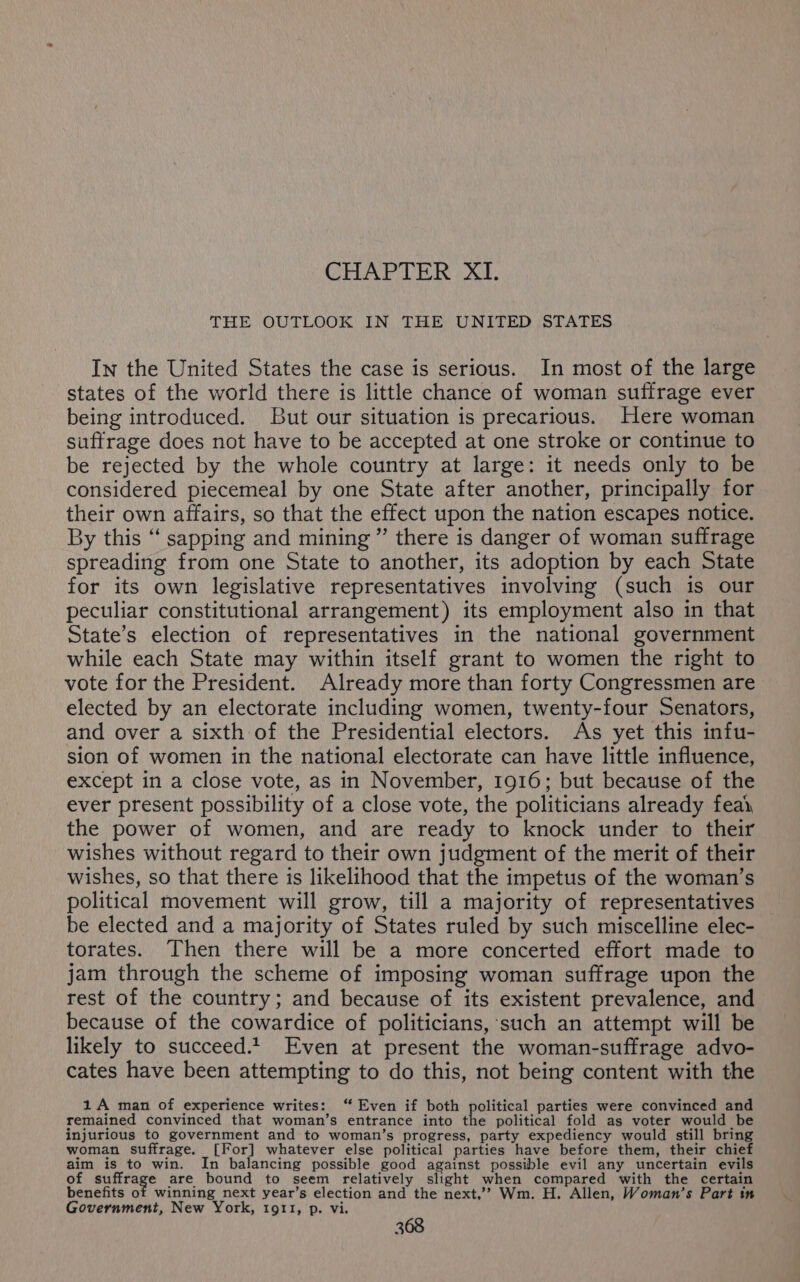 CHAPTER XI.

THE OUTLOOK IN THE UNITED STATES

In the United States the case is serious. In most of the large states of the world there is little chance of woman suffrage ever being introduced. But our situation is precarious. Here woman suffrage does not have to be accepted at one stroke or continue to be rejected by the whole country at large: it needs only to be considered piecemeal by one State after another, principally for their own affairs, so that the effect upon the nation escapes notice. By this "sapping and mining" there is danger of woman suffrage spreading from one State to another, its adoption by each State for its own legislative representatives involving (such is our peculiar constitutional arrangement) its employment also in that State's election of representatives in the national government while each State may within itself grant to women the right to vote for the President. Already more than forty Congressmen are elected by an electorate including women, twenty-four Senators, and over a sixth of the Presidential electors. As yet this infusion of women in the national electorate can have little influence, except in a close vote, as in November, 1916; but because of the ever present possibility of a close vote, the politicians already fear the power of women, and are ready to knock under to their wishes without regard to their own judgment of the merit of their wishes, so that there is likelihood that the impetus of the woman's political movement will grow, till a majority of representatives be elected and a majority of States ruled by such miscelline electorates. Then there will be a more concerted effort made to jam through the scheme of imposing woman suffrage upon the rest of the country; and because of its existent prevalence, and because of the cowardice of politicians, such an attempt will be likely to succeed.¹ Even at present the woman-suffrage advocates have been attempting to do this, not being content with the

¹ A man of experience writes: "Even if both political parties were convinced and remained convinced that woman's entrance into the political fold as voter would be injurious to government and to woman's progress, party expediency would still bring woman suffrage. [For] whatever else political parties have before them, their chief aim is to win. In balancing possible good against possible evil any uncertain evils of suffrage are bound to seem relatively slight when compared with the certain benefits of winning next year's election and the next." Wm. H. Allen, Woman's Part in Government, New York, 1911, p. vi.

368